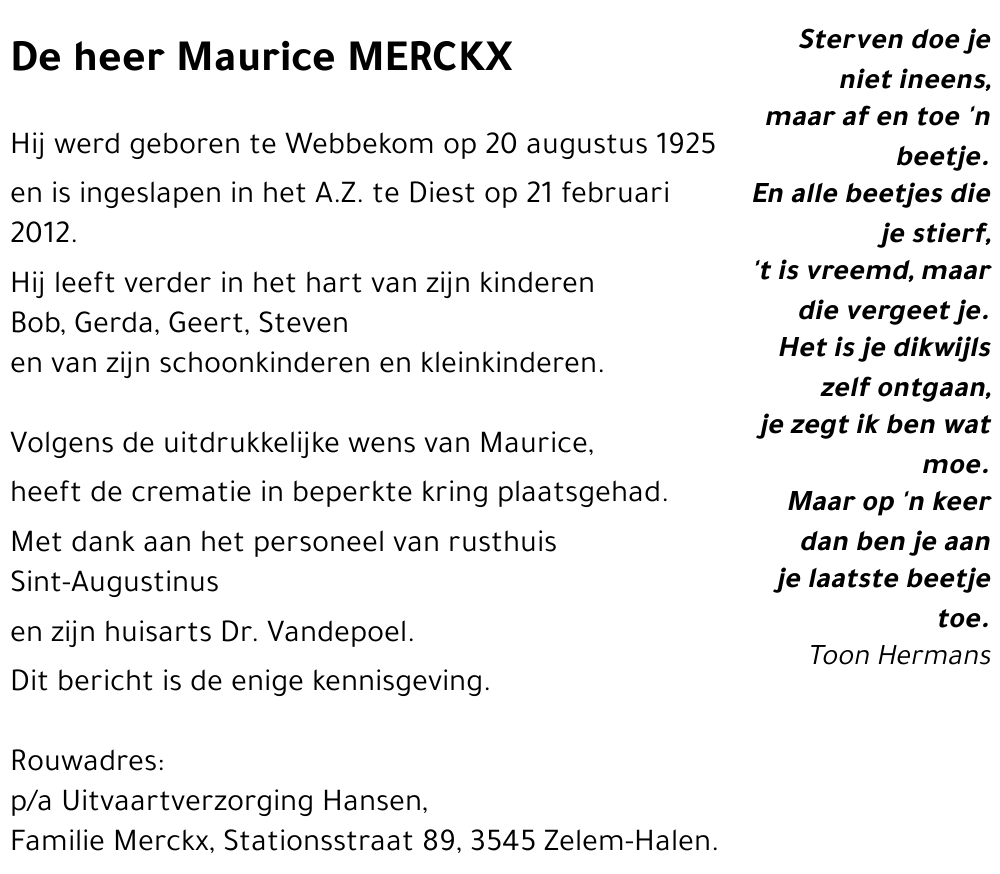 De heer Maurice MERCKX

Hij werd geboren te Webbekom op 20 augustus 1925 en is ingeslapen in het A.Z. te Diest op 21 februari 2012.

Hij leeft verder in het hart van zijn kinderen
Bob, Gerda, Geert, Steven
en van zijn schoonkinderen en kleinkinderen.

Volgens de uitdrukkelijke wens van Maurice,
heeft de crematie in beperkte kring plaatsgehad.
Met dank aan het personeel van rusthuis Sint-Augustinus
en zijn huisarts Dr. Vandepoel.
Dit bericht is de enige kennisgeving.

Rouwadres:
p/a Uitvaartverzorging Hansen,
Familie Merckx, Stationsstraat 89, 3545 Zelem-Halen.

Sterven doe je niet ineens, maar af en toe 'n beetje.
En alle beetjes die je stierf, 't is vreemd, maar die vergeet je.
Het is je dikwijls zelf ontgaan, je zegt ik ben wat moe.
Maar op 'n keer dan ben je aan je laatste beetje toe.
Toon Hermans